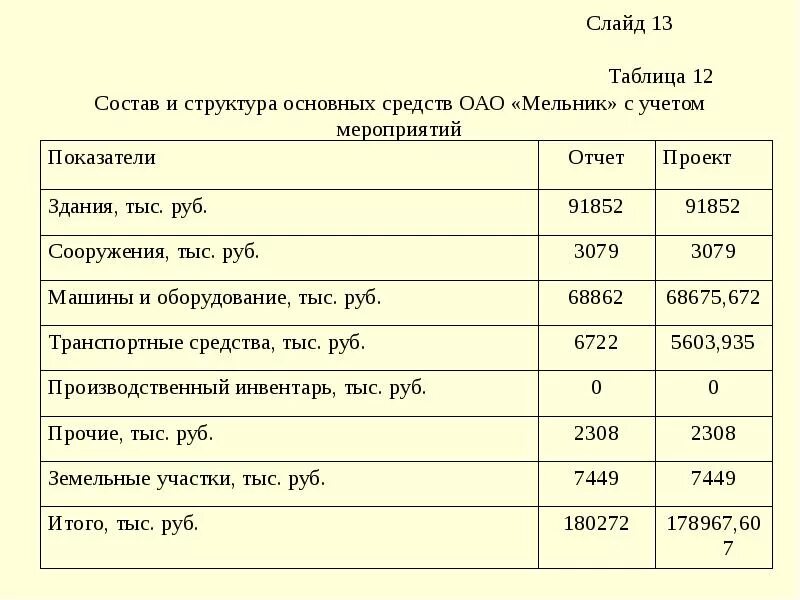 Слайд 13

Таблица 12

Состав и структура основных средств ОАО «Мельник» с учетом мероприятий

| Показатели | Отчет | Проект |
|---|---|---|
| Здания, тыс. руб. | 91852 | 91852 |
| Сооружения, тыс. руб. | 3079 | 3079 |
| Машины и оборудование, тыс. руб. | 68862 | 68675,672 |
| Транспортные средства, тыс. руб. | 6722 | 5603,935 |
| Производственный инвентарь, тыс. руб. | 0 | 0 |
| Прочие, тыс. руб. | 2308 | 2308 |
| Земельные участки, тыс. руб. | 7449 | 7449 |
| Итого, тыс. руб. | 180272 | 178967,607 |